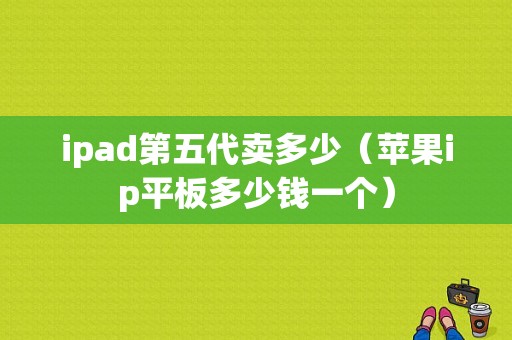 ipad第五代卖多少（苹果ip平板多少钱一个）